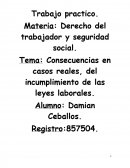 Trabajo practico.
Materia: Derecho del trabajador y seguridad social.
Tema: Consecuencias en casos reales, del incumplimiento de las leyes laborales.
Alumno: Damian Ceballos.
Registro:857504.